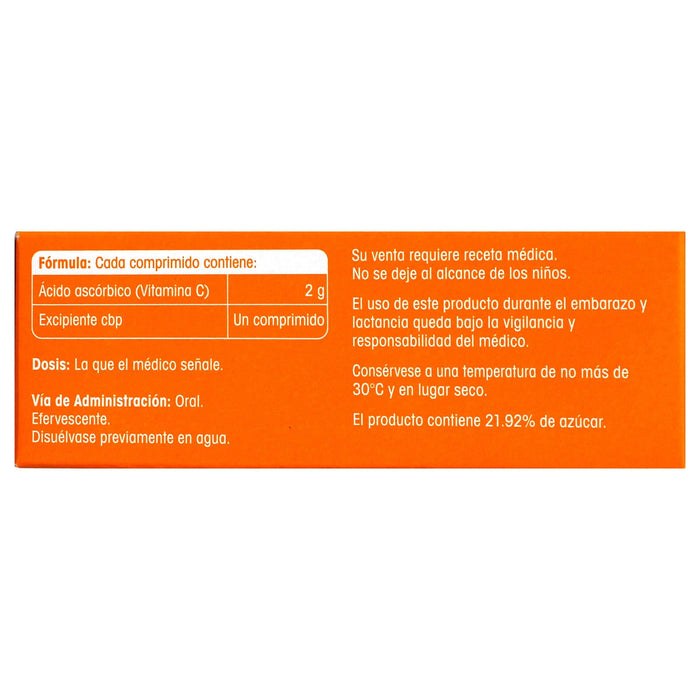 Fórmula: Cada comprimido contiene:

| Ácido ascórbico (Vitamina C) | 2 g |
|---|---|
| Excipiente cbp | Un comprimido |

Dosis: La que el médico señale.

Vía de Administración: Oral.
Efervescente.
Disuélvase previamente en agua.

Su venta requiere receta médica.
No se deje al alcance de los niños.

El uso de este producto durante el embarazo y lactancia queda bajo la vigilancia y responsabilidad del médico.

Consérvese a una temperatura de no más de 30°C y en lugar seco.

El producto contiene 21.92% de azúcar.